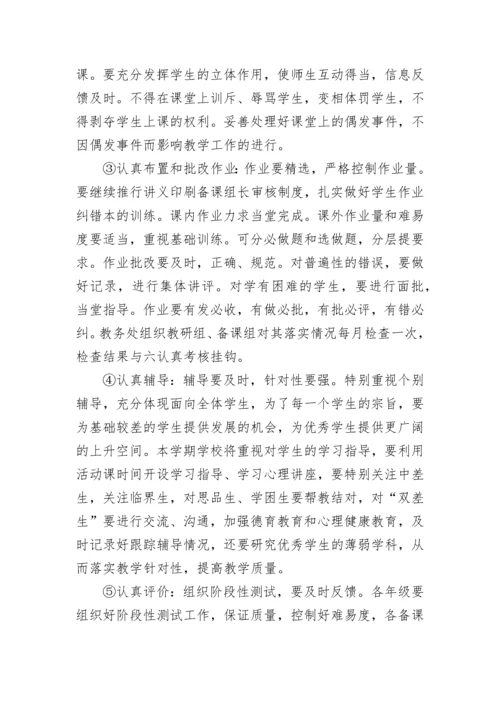 课。要充分发挥学生的立体作用，使师生互动得当，信息反馈及时。不得在课堂上训斥、辱骂学生，变相体罚学生，不得剥夺学生上课的权利。妥善处理好课堂上的偶发事件，不因偶发事件而影响教学工作的进行。

③认真布置和批改作业：作业要精选，严格控制作业量。要继续推行讲义印刷备课组长审核制度，扎实做好学生作业纠错本的训练。课内作业力求当堂完成。课外作业量和难易度要适当，重视基础训练。可分必做题和选做题，分层提要求。作业批改要及时，正确、规范。对普遍性的错误，要做好记录，进行集体讲评。对学有困难的学生，要进行面批，当堂指导。作业要有发必收，有做必批，有批必评，有错必纠。教务处组织教研组、备课组对其落实情况每月检查一次，检查结果与六认真考核挂钩。

④认真辅导：辅导要及时，针对性要强。特别重视个别辅导，充分体现面向全体学生，为了每一个学生的宗旨，要为基础较差的学生提供发展的机会，为优秀学生提供更广阔的上升空间。本学期学校将重视对学生的学习指导，要利用活动课时间开设学习指导、学习心理讲座，要特别关注中差生，关注临界生，对思品生、学困生要帮教结对，对“双差生”要进行交流、沟通，加强德育教育和心理健康教育，及时记录好跟踪辅导情况，还要研究优秀学生的薄弱学科，从而落实教学针对性，提高教学质量。

⑤认真评价：组织阶段性测试，要及时反馈。各年级要组织好阶段性测试工作，保证质量，控制好难易度，各备课